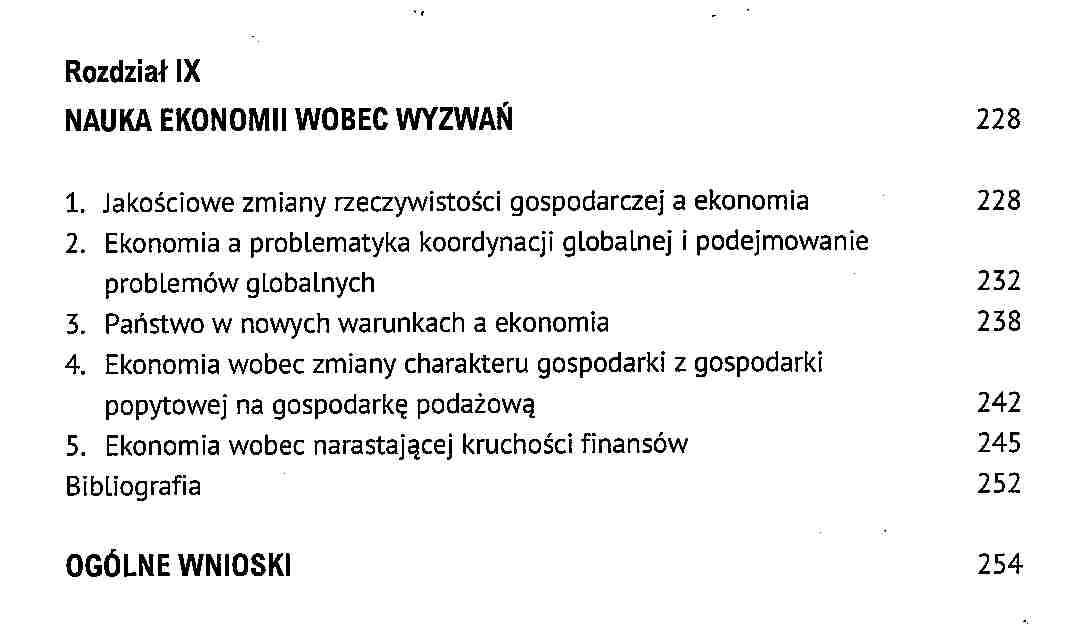 Rozdział IX
NAUKA EKONOMII WOBEC WYZWAŃ 228

1. Jakościowe zmiany rzeczywistości gospodarczej a ekonomia 228
2. Ekonomia a problematyka koordynacji globalnej i podejmowanie problemów globalnych 232
3. Państwo w nowych warunkach a ekonomia 238
4. Ekonomia wobec zmiany charakteru gospodarki z gospodarki popytowej na gospodarkę podażową 242
5. Ekonomia wobec narastającej kruchości finansów 245
Bibliografia 252

OGÓLNE WNIOSKI 254